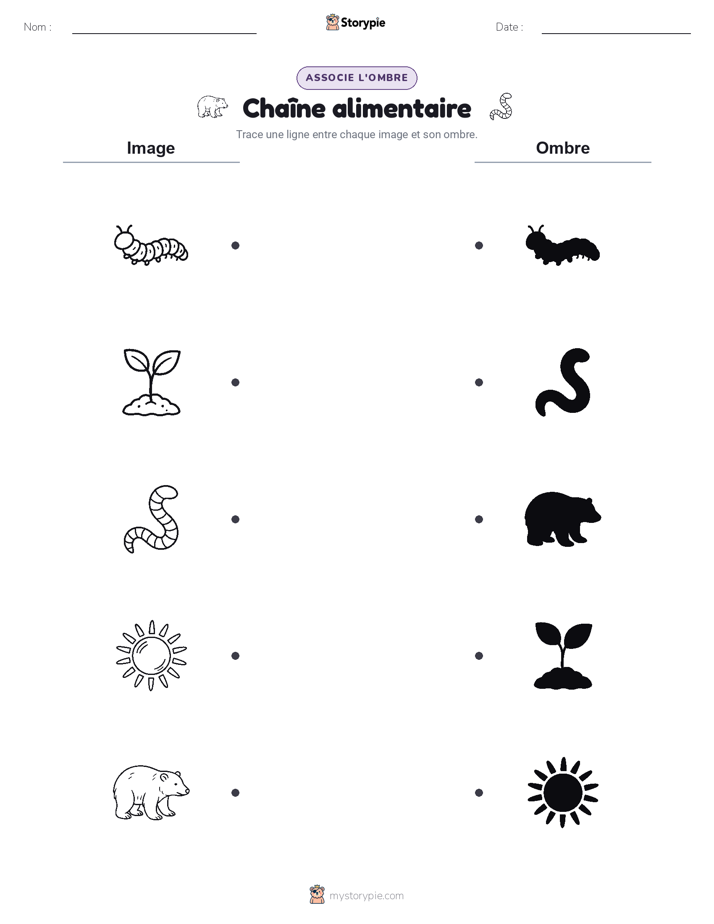 Nom :

Storypie

Date :

ASSOCIE L'OMBRE

Chaîne alimentaire

Trace une ligne entre chaque image et son ombre.

Image

Ombre

mystorypie.com